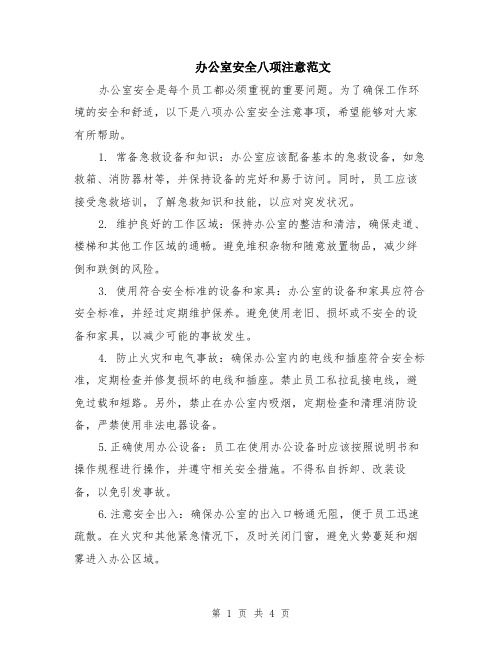 办公室安全八项注意范文

办公室安全是每个员工都必须重视的重要问题。为了确保工作环境的安全和舒适，以下是八项办公室安全注意事项，希望能够对大家有所帮助。

1. 常备急救设备和知识：办公室应该配备基本的急救设备，如急救箱、消防器材等，并保持设备的完好和易于访问。同时，员工应该接受急救培训，了解急救知识和技能，以应对突发状况。

2. 维护良好的工作区域：保持办公室的整洁和清洁，确保走道、楼梯和其他工作区域的通畅。避免堆积杂物和随意放置物品，减少绊倒和跌倒的风险。

3. 使用符合安全标准的设备和家具：办公室的设备和家具应符合安全标准，并经过定期维护保养。避免使用老旧、损坏或不安全的设备和家具，以减少可能的事故发生。

4. 防止火灾和电气事故：确保办公室内的电线和插座符合安全标准，定期检查并修复损坏的电线和插座。禁止员工私拉乱接电线，避免过载和短路。另外，禁止在办公室内吸烟，定期检查和清理消防设备，严禁使用非法电器设备。

5.正确使用办公设备：员工在使用办公设备时应该按照说明书和操作规程进行操作，并遵守相关安全措施。不得私自拆卸、改装设备，以免引发事故。

6.注意安全出入：确保办公室的出入口畅通无阻，便于员工迅速疏散。在火灾和其他紧急情况下，及时关闭门窗，避免火势蔓延和烟雾进入办公区域。

第 1 页 共 4 页